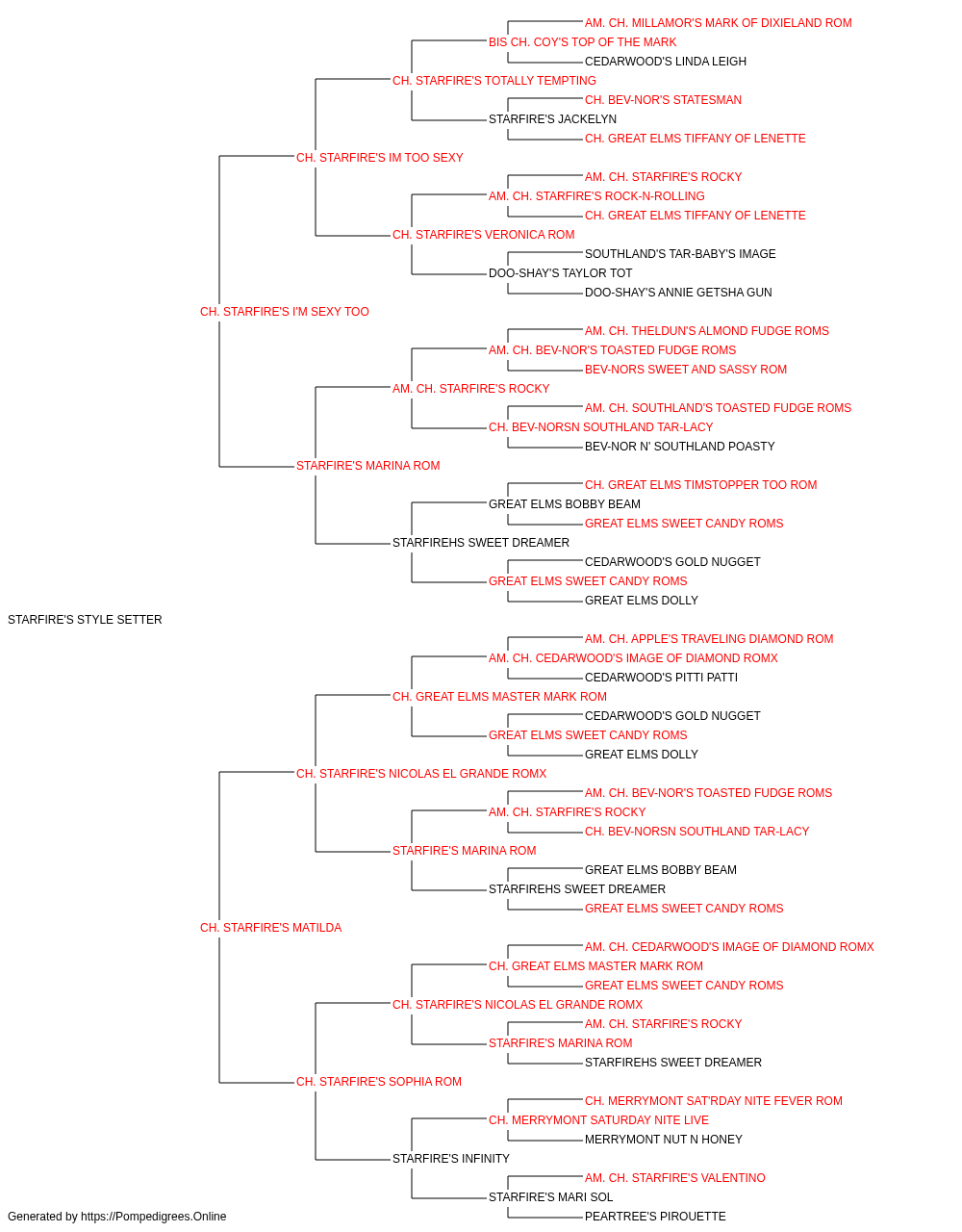 AM. CH. MILLAMOR'S MARK OF DIXIELAND ROM
BIS CH. COY'S TOP OF THE MARK
CEDARWOOD'S LINDA LEIGH
CH. STARFIRE'S TOTALLY TEMPTING
CH. BEV-NOR'S STATESMAN
STARFIRE'S JACKELYN
CH. GREAT ELMS TIFFANY OF LENETTE
CH. STARFIRE'S IM TOO SEXY
AM. CH. STARFIRE'S ROCKY
AM. CH. STARFIRE'S ROCK-N-ROLLING
CH. GREAT ELMS TIFFANY OF LENETTE
CH. STARFIRE'S VERONICA ROM
SOUTHLAND'S TAR-BABY'S IMAGE
DOO-SHAY'S TAYLOR TOT
DOO-SHAY'S ANNIE GETSHA GUN
CH. STARFIRE'S I'M SEXY TOO
AM. CH. THELDUN'S ALMOND FUDGE ROMS
AM. CH. BEV-NOR'S TOASTED FUDGE ROMS
BEV-NORS SWEET AND SASSY ROM
AM. CH. STARFIRE'S ROCKY
AM. CH. SOUTHLAND'S TOASTED FUDGE ROMS
CH. BEV-NORSN SOUTHLAND TAR-LACY
BEV-NOR N' SOUTHLAND POASTY
STARFIRE'S MARINA ROM
CH. GREAT ELMS TIMSTOPPER TOO ROM
GREAT ELMS BOBBY BEAM
GREAT ELMS SWEET CANDY ROMS
STARFIREHS SWEET DREAMER
CEDARWOOD'S GOLD NUGGET
GREAT ELMS SWEET CANDY ROMS
GREAT ELMS DOLLY
STARFIRE'S STYLE SETTER
AM. CH. APPLE'S TRAVELING DIAMOND ROM
AM. CH. CEDARWOOD'S IMAGE OF DIAMOND ROMX
CEDARWOOD'S PITTI PATTI
CH. GREAT ELMS MASTER MARK ROM
CEDARWOOD'S GOLD NUGGET
GREAT ELMS SWEET CANDY ROMS
GREAT ELMS DOLLY
CH. STARFIRE'S NICOLAS EL GRANDE ROMX
AM. CH. BEV-NOR'S TOASTED FUDGE ROMS
AM. CH. STARFIRE'S ROCKY
CH. BEV-NORSN SOUTHLAND TAR-LACY
STARFIRE'S MARINA ROM
GREAT ELMS BOBBY BEAM
STARFIREHS SWEET DREAMER
GREAT ELMS SWEET CANDY ROMS
CH. STARFIRE'S MATILDA
AM. CH. CEDARWOOD'S IMAGE OF DIAMOND ROMX
CH. GREAT ELMS MASTER MARK ROM
GREAT ELMS SWEET CANDY ROMS
CH. STARFIRE'S NICOLAS EL GRANDE ROMX
AM. CH. STARFIRE'S ROCKY
STARFIRE'S MARINA ROM
STARFIREHS SWEET DREAMER
CH. STARFIRE'S SOPHIA ROM
CH. MERRYMONT SAT'RDAY NITE FEVER ROM
CH. MERRYMONT SATURDAY NITE LIVE
MERRYMONT NUT N HONEY
STARFIRE'S INFINITY
AM. CH. STARFIRE'S VALENTINO
STARFIRE'S MARI SOL
PEARTREE'S PIROUETTE
Generated by https://Pompedigrees.Online